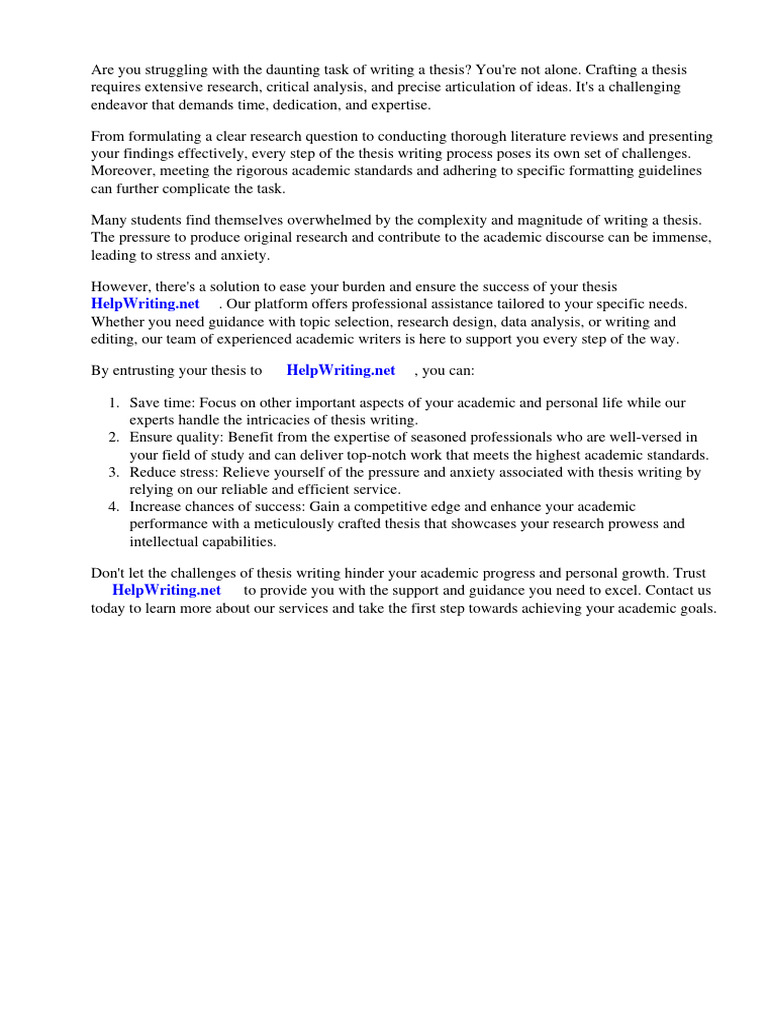 Are you struggling with the daunting task of writing a thesis? You're not alone. Crafting a thesis requires extensive research, critical analysis, and precise articulation of ideas. It's a challenging endeavor that demands time, dedication, and expertise.

From formulating a clear research question to conducting thorough literature reviews and presenting your findings effectively, every step of the thesis writing process poses its own set of challenges. Moreover, meeting the rigorous academic standards and adhering to specific formatting guidelines can further complicate the task.

Many students find themselves overwhelmed by the complexity and magnitude of writing a thesis. The pressure to produce original research and contribute to the academic discourse can be immense, leading to stress and anxiety.

However, there's a solution to ease your burden and ensure the success of your thesis HelpWriting.net . Our platform offers professional assistance tailored to your specific needs. Whether you need guidance with topic selection, research design, data analysis, or writing and editing, our team of experienced academic writers is here to support you every step of the way.

By entrusting your thesis to HelpWriting.net , you can:

1. Save time: Focus on other important aspects of your academic and personal life while our experts handle the intricacies of thesis writing.
2. Ensure quality: Benefit from the expertise of seasoned professionals who are well-versed in your field of study and can deliver top-notch work that meets the highest academic standards.
3. Reduce stress: Relieve yourself of the pressure and anxiety associated with thesis writing by relying on our reliable and efficient service.
4. Increase chances of success: Gain a competitive edge and enhance your academic performance with a meticulously crafted thesis that showcases your research prowess and intellectual capabilities.

Don't let the challenges of thesis writing hinder your academic progress and personal growth. Trust HelpWriting.net to provide you with the support and guidance you need to excel. Contact us today to learn more about our services and take the first step towards achieving your academic goals.